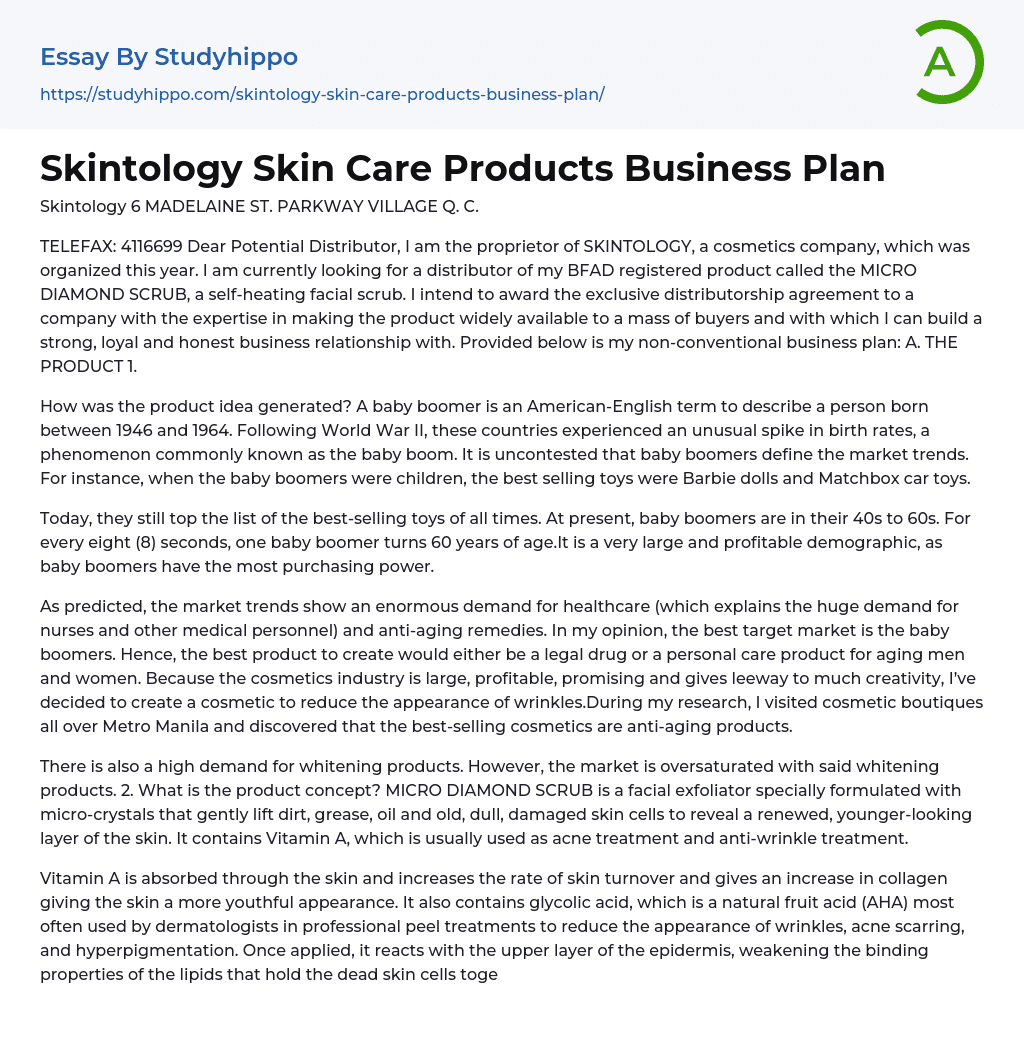 Essay By Studyhippo

https://studyhippo.com/skintology-skin-care-products-business-plan/

A

Skintology Skin Care Products Business Plan

Skintology 6 MADELAINE ST. PARKWAY VILLAGE Q. C.

TELEFAX: 4116699 Dear Potential Distributor, I am the proprietor of SKINTOLOGY, a cosmetics company, which was organized this year. I am currently looking for a distributor of my BFAD registered product called the MICRO DIAMOND SCRUB, a self-heating facial scrub. I intend to award the exclusive distributorship agreement to a company with the expertise in making the product widely available to a mass of buyers and with which I can build a strong, loyal and honest business relationship with. Provided below is my non-conventional business plan: A. THE PRODUCT 1.

How was the product idea generated? A baby boomer is an American-English term to describe a person born between 1946 and 1964. Following World War II, these countries experienced an unusual spike in birth rates, a phenomenon commonly known as the baby boom. It is uncontested that baby boomers define the market trends. For instance, when the baby boomers were children, the best selling toys were Barbie dolls and Matchbox car toys.

Today, they still top the list of the best-selling toys of all times. At present, baby boomers are in their 40s to 60s. For every eight (8) seconds, one baby boomer turns 60 years of age.It is a very large and profitable demographic, as baby boomers have the most purchasing power.

As predicted, the market trends show an enormous demand for healthcare (which explains the huge demand for nurses and other medical personnel) and anti-aging remedies. In my opinion, the best target market is the baby boomers. Hence, the best product to create would either be a legal drug or a personal care product for aging men and women. Because the cosmetics industry is large, profitable, promising and gives leeway to much creativity, I've decided to create a cosmetic to reduce the appearance of wrinkles.During my research, I visited cosmetic boutiques all over Metro Manila and discovered that the best-selling cosmetics are anti-aging products.

There is also a high demand for whitening products. However, the market is oversaturated with said whitening products. 2. What is the product concept? MICRO DIAMOND SCRUB is a facial exfoliator specially formulated with micro-crystals that gently lift dirt, grease, oil and old, dull, damaged skin cells to reveal a renewed, younger-looking layer of the skin. It contains Vitamin A, which is usually used as acne treatment and anti-wrinkle treatment.

Vitamin A is absorbed through the skin and increases the rate of skin turnover and gives an increase in collagen giving the skin a more youthful appearance. It also contains glycolic acid, which is a natural fruit acid (AHA) most often used by dermatologists in professional peel treatments to reduce the appearance of wrinkles, acne scarring, and hyperpigmentation. Once applied, it reacts with the upper layer of the epidermis, weakening the binding properties of the lipids that hold the dead skin cells toge